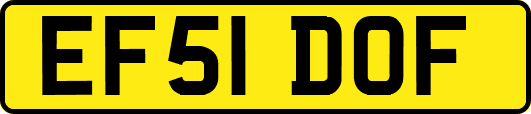 EF51 DOF